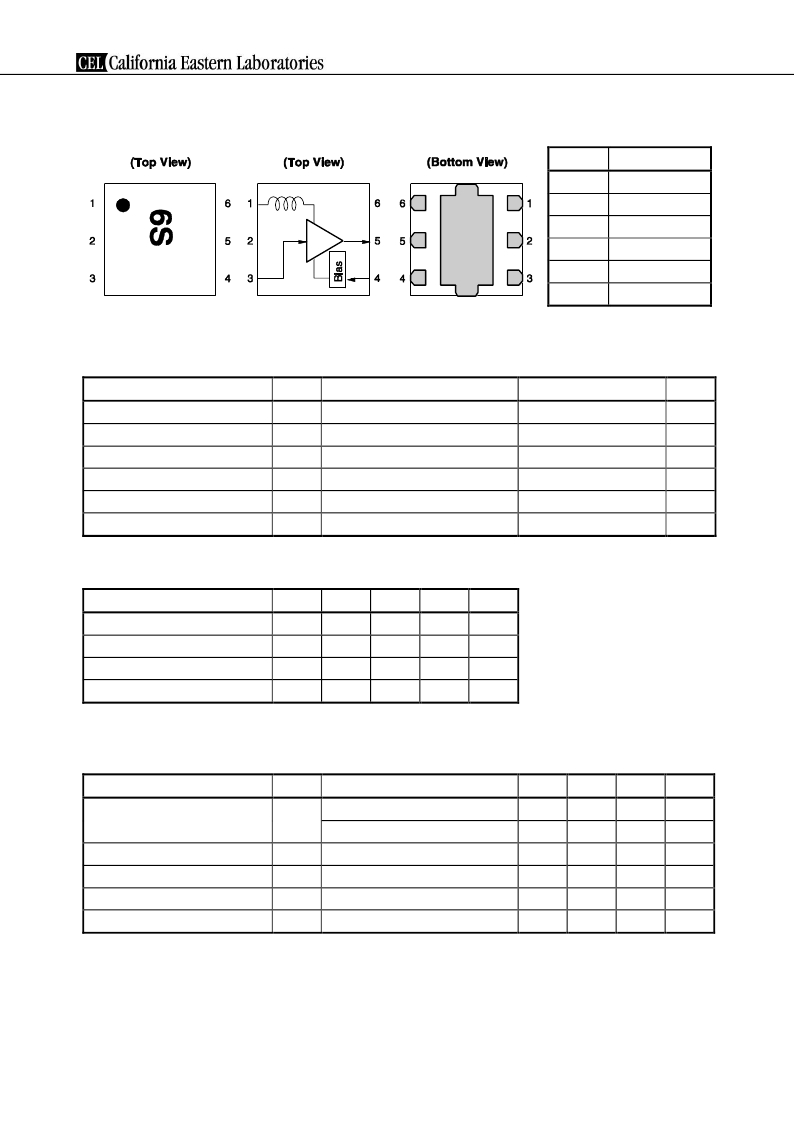 CEL California Eastern Laboratories

(Top View)

1 2 3

S9

6 5 4

(Top View)

1 2 3

Bias

6 5 4

(Bottom View)

6 5 4

1 2 3